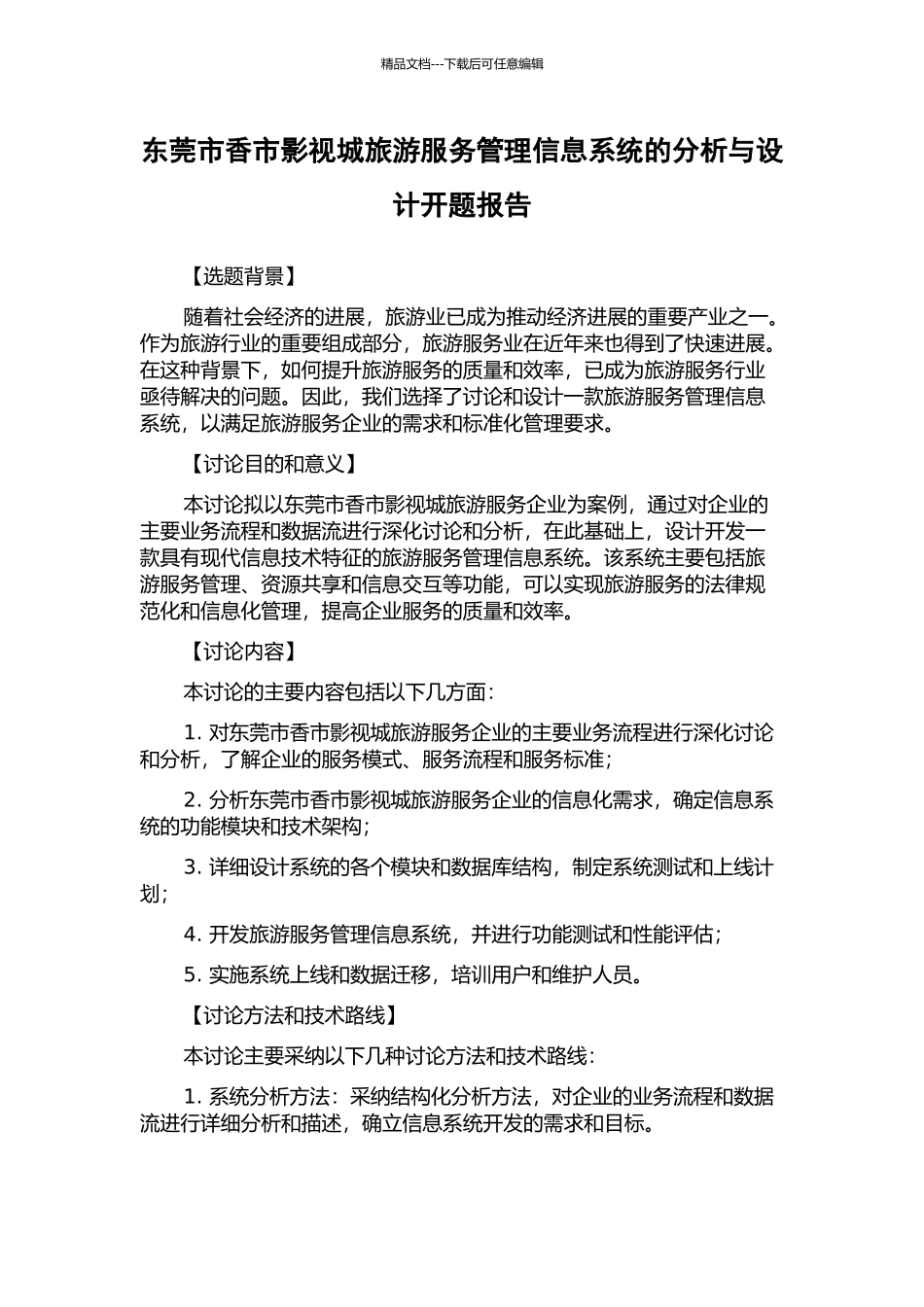 精品文档---下载后可任意编辑

东莞市香市影视城旅游服务管理信息系统的分析与设计开题报告

【选题背景】

随着社会经济的进展，旅游业已成为推动经济进展的重要产业之一。作为旅游行业的重要组成部分，旅游服务业在近年来也得到了快速进展。在这种背景下，如何提升旅游服务的质量和效率，已成为旅游服务行业亟待解决的问题。因此，我们选择了讨论和设计一款旅游服务管理信息系统，以满足旅游服务企业的需求和标准化管理要求。

【讨论目的和意义】

本讨论拟以东莞市香市影视城旅游服务企业为案例，通过对企业的主要业务流程和数据流进行深化讨论和分析，在此基础上，设计开发一款具有现代信息技术特征的旅游服务管理信息系统。该系统主要包括旅游服务管理、资源共享和信息交互等功能，可以实现旅游服务的法律规范化和信息化管理，提高企业服务的质量和效率。

【讨论内容】

本讨论的主要内容包括以下几方面：

1. 对东莞市香市影视城旅游服务企业的主要业务流程进行深化讨论和分析，了解企业的服务模式、服务流程和服务标准；

2. 分析东莞市香市影视城旅游服务企业的信息化需求，确定信息系统的功能模块和技术架构；

3. 详细设计系统的各个模块和数据库结构，制定系统测试和上线计划；

4. 开发旅游服务管理信息系统，并进行功能测试和性能评估；

5. 实施系统上线和数据迁移，培训用户和维护人员。

【讨论方法和技术路线】

本讨论主要采纳以下几种讨论方法和技术路线：

1. 系统分析方法：采纳结构化分析方法，对企业的业务流程和数据流进行详细分析和描述，确立信息系统开发的需求和目标。